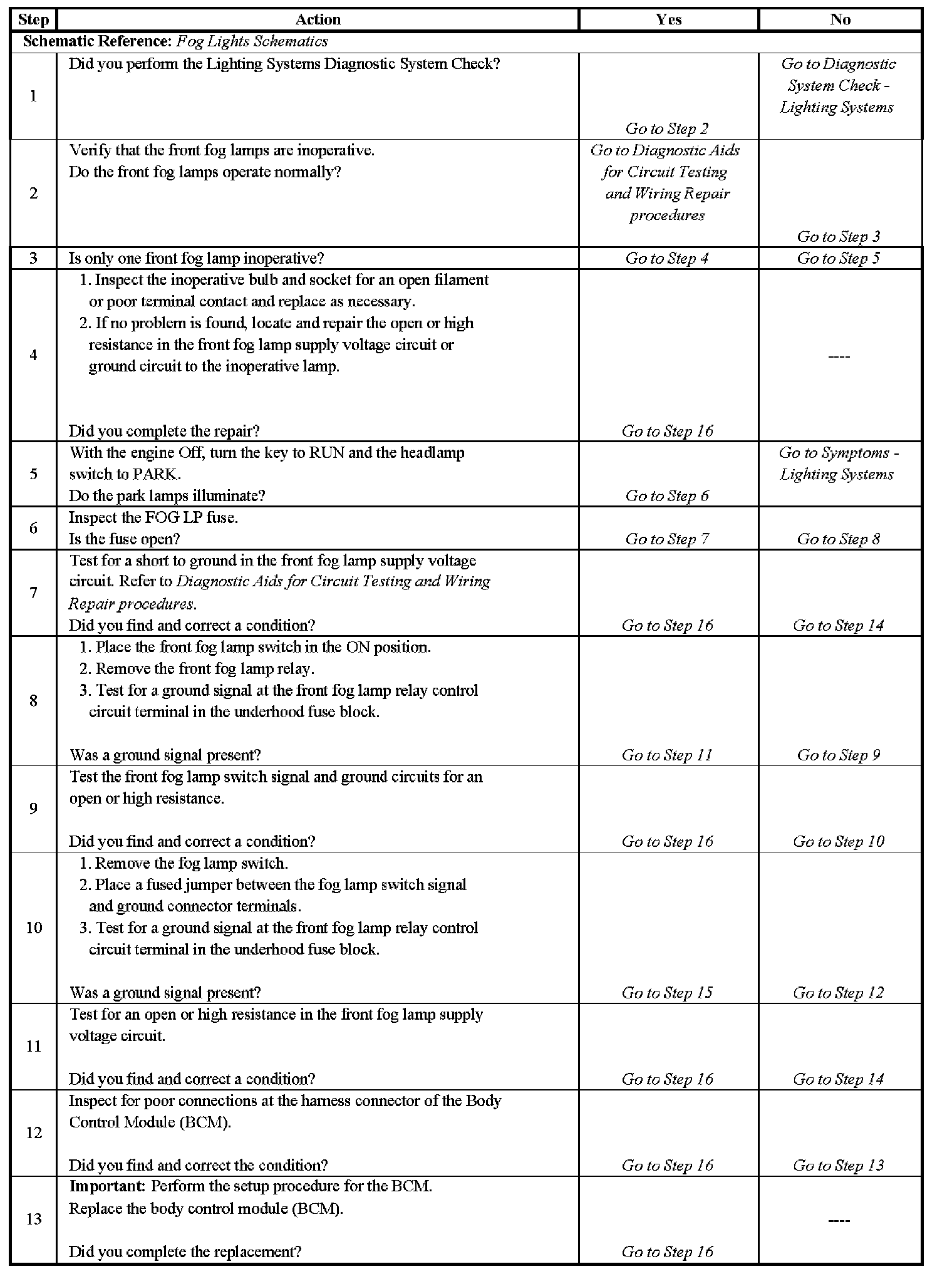 | Step | Action | Yes | No |
|---|---|---|---|
| Schematic Reference: Fog Lights Schematics | | | |
| 1 | Did you perform the Lighting Systems Diagnostic System Check? | Go to Step 2 | Go to Diagnostic System Check - Lighting Systems |
| 2 | Verify that the front fog lamps are inoperative. Do the front fog lamps operate normally? | Go to Diagnostic Aids for Circuit Testing and Wiring Repair procedures | Go to Step 3 |
| 3 | Is only one front fog lamp inoperative? | Go to Step 4 | Go to Step 5 |
| 4 | 1. Inspect the inoperative bulb and socket for an open filament or poor terminal contact and replace as necessary. 2. If no problem is found, locate and repair the open or high resistance in the front fog lamp supply voltage circuit or ground circuit to the inoperative lamp. Did you complete the repair? | Go to Step 16 | ---- |
| 5 | With the engine Off, turn the key to RUN and the headlamp switch to PARK. Do the park lamps illuminate? | Go to Step 6 | Go to Symptoms - Lighting Systems |
| 6 | Inspect the FOG LP fuse. Is the fuse open? | Go to Step 7 | Go to Step 8 |
| 7 | Test for a short to ground in the front fog lamp supply voltage circuit. Refer to Diagnostic Aids for Circuit Testing and Wiring Repair procedures. Did you find and correct a condition? | Go to Step 16 | Go to Step 14 |
| 8 | 1. Place the front fog lamp switch in the ON position. 2. Remove the front fog lamp relay. 3. Test for a ground signal at the front fog lamp relay control circuit terminal in the underhood fuse block. Was a ground signal present? | Go to Step 11 | Go to Step 9 |
| 9 | Test the front fog lamp switch signal and ground circuits for an open or high resistance. Did you find and correct a condition? | Go to Step 16 | Go to Step 10 |
| 10 | 1. Remove the fog lamp switch. 2. Place a fused jumper between the fog lamp switch signal and ground connector terminals. 3. Test for a ground signal at the front fog lamp relay control circuit terminal in the underhood fuse block. Was a ground signal present? | Go to Step 15 | Go to Step 12 |
| 11 | Test for an open or high resistance in the front fog lamp supply voltage circuit. Did you find and correct a condition? | Go to Step 16 | Go to Step 14 |
| 12 | Inspect for poor connections at the harness connector of the Body Control Module (BCM). Did you find and correct the condition? | Go to Step 16 | Go to Step 13 |
| 13 | Important: Perform the setup procedure for the BCM. Replace the body control module (BCM). Did you complete the replacement? | Go to Step 16 | ---- |